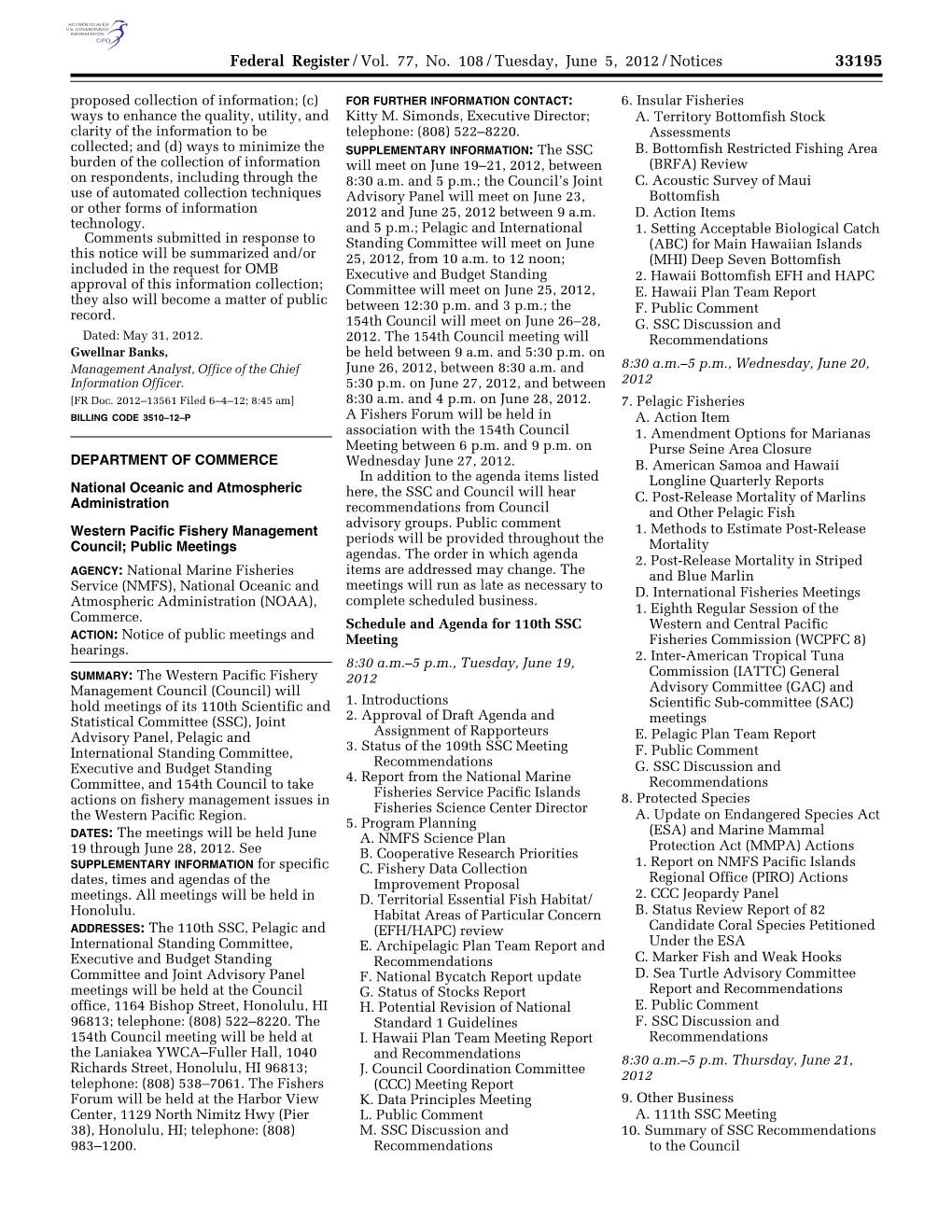 AUTHENTICATED U.S. GOVERNMENT INFORMATION GPO

Federal Register / Vol. 77, No. 108 / Tuesday, June 5, 2012 / Notices 33195

proposed collection of information; (c) ways to enhance the quality, utility, and clarity of the information to be collected; and (d) ways to minimize the burden of the collection of information on respondents, including through the use of automated collection techniques or other forms of information technology.

Comments submitted in response to this notice will be summarized and/or included in the request for OMB approval of this information collection; they also will become a matter of public record.

Dated: May 31, 2012.

Gwellnar Banks,

Management Analyst, Office of the Chief Information Officer.

[FR Doc. 2012–13561 Filed 6–4–12; 8:45 am]

BILLING CODE 3510–12–P

DEPARTMENT OF COMMERCE

National Oceanic and Atmospheric Administration

Western Pacific Fishery Management Council; Public Meetings

AGENCY: National Marine Fisheries Service (NMFS), National Oceanic and Atmospheric Administration (NOAA), Commerce.

ACTION: Notice of public meetings and hearings.

SUMMARY: The Western Pacific Fishery Management Council (Council) will hold meetings of its 110th Scientific and Statistical Committee (SSC), Joint Advisory Panel, Pelagic and International Standing Committee, Executive and Budget Standing Committee, and 154th Council to take actions on fishery management issues in the Western Pacific Region.

DATES: The meetings will be held June 19 through June 28, 2012. See SUPPLEMENTARY INFORMATION for specific dates, times and agendas of the meetings. All meetings will be held in Honolulu.

ADDRESSES: The 110th SSC, Pelagic and International Standing Committee, Executive and Budget Standing Committee and Joint Advisory Panel meetings will be held at the Council office, 1164 Bishop Street, Honolulu, HI 96813; telephone: (808) 522–8220. The 154th Council meeting will be held at the Laniakea YWCA–Fuller Hall, 1040 Richards Street, Honolulu, HI 96813; telephone: (808) 538–7061. The Fishers Forum will be held at the Harbor View Center, 1129 North Nimitz Hwy (Pier 38), Honolulu, HI; telephone: (808) 983–1200.

FOR FURTHER INFORMATION CONTACT: Kitty M. Simonds, Executive Director; telephone: (808) 522–8220.

SUPPLEMENTARY INFORMATION: The SSC will meet on June 19–21, 2012, between 8:30 a.m. and 5 p.m.; the Council's Joint Advisory Panel will meet on June 23, 2012 and June 25, 2012 between 9 a.m. and 5 p.m.; Pelagic and International Standing Committee will meet on June 25, 2012, from 10 a.m. to 12 noon; Executive and Budget Standing Committee will meet on June 25, 2012, between 12:30 p.m. and 3 p.m.; the 154th Council will meet on June 26–28, 2012. The 154th Council meeting will be held between 9 a.m. and 5:30 p.m. on June 26, 2012, between 8:30 a.m. and 5:30 p.m. on June 27, 2012, and between 8:30 a.m. and 4 p.m. on June 28, 2012. A Fishers Forum will be held in association with the 154th Council Meeting between 6 p.m. and 9 p.m. on Wednesday June 27, 2012.

In addition to the agenda items listed here, the SSC and Council will hear recommendations from Council advisory groups. Public comment periods will be provided throughout the agendas. The order in which agenda items are addressed may change. The meetings will run as late as necessary to complete scheduled business.

Schedule and Agenda for 110th SSC Meeting

8:30 a.m.–5 p.m., Tuesday, June 19, 2012

1. Introductions
2. Approval of Draft Agenda and Assignment of Rapporteurs
3. Status of the 109th SSC Meeting Recommendations
4. Report from the National Marine Fisheries Service Pacific Islands Fisheries Science Center Director
5. Program Planning
A. NMFS Science Plan
B. Cooperative Research Priorities
C. Fishery Data Collection Improvement Proposal
D. Territorial Essential Fish Habitat/ Habitat Areas of Particular Concern (EFH/HAPC) review
E. Archipelagic Plan Team Report and Recommendations
F. National Bycatch Report update
G. Status of Stocks Report
H. Potential Revision of National Standard 1 Guidelines
I. Hawaii Plan Team Meeting Report and Recommendations
J. Council Coordination Committee (CCC) Meeting Report
K. Data Principles Meeting
L. Public Comment
M. SSC Discussion and Recommendations

6. Insular Fisheries
A. Territory Bottomfish Stock Assessments
B. Bottomfish Restricted Fishing Area (BRFA) Review
C. Acoustic Survey of Maui Bottomfish
D. Action Items
1. Setting Acceptable Biological Catch (ABC) for Main Hawaiian Islands (MHI) Deep Seven Bottomfish
2. Hawaii Bottomfish EFH and HAPC
E. Hawaii Plan Team Report
F. Public Comment
G. SSC Discussion and Recommendations

8:30 a.m.–5 p.m., Wednesday, June 20, 2012

7. Pelagic Fisheries
A. Action Item
1. Amendment Options for Marianas Purse Seine Area Closure
B. American Samoa and Hawaii Longline Quarterly Reports
C. Post-Release Mortality of Marlins and Other Pelagic Fish
1. Methods to Estimate Post-Release Mortality
2. Post-Release Mortality in Striped and Blue Marlin
D. International Fisheries Meetings
1. Eighth Regular Session of the Western and Central Pacific Fisheries Commission (WCPFC 8)
2. Inter-American Tropical Tuna Commission (IATTC) General Advisory Committee (GAC) and Scientific Sub-committee (SAC) meetings
E. Pelagic Plan Team Report
F. Public Comment
G. SSC Discussion and Recommendations
8. Protected Species
A. Update on Endangered Species Act (ESA) and Marine Mammal Protection Act (MMPA) Actions
1. Report on NMFS Pacific Islands Regional Office (PIRO) Actions
2. CCC Jeopardy Panel
B. Status Review Report of 82 Candidate Coral Species Petitioned Under the ESA
C. Marker Fish and Weak Hooks
D. Sea Turtle Advisory Committee Report and Recommendations
E. Public Comment
F. SSC Discussion and Recommendations

8:30 a.m.–5 p.m. Thursday, June 21, 2012

9. Other Business
A. 111th SSC Meeting
10. Summary of SSC Recommendations to the Council